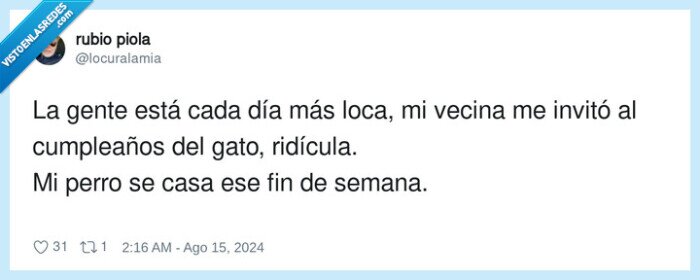 VISTOENLASREDES.com

rubio piola
@locuralamia

La gente está cada día más loca, mi vecina me invitó al cumpleaños del gato, ridícula.
Mi perro se casa ese fin de semana.

31 1 2:16 AM - Ago 15, 2024